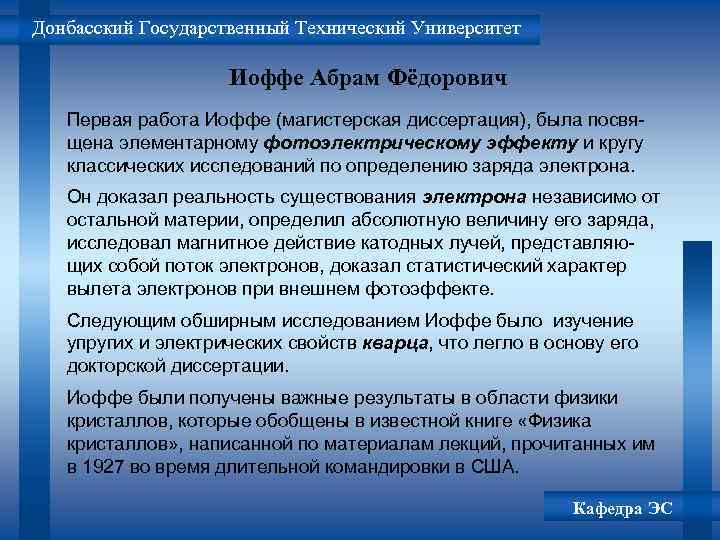 Донбасский Государственный Технический Университет

Иоффе Абрам Фёдорович

Первая работа Иоффе (магистерская диссертация), была посвящена элементарному фотоэлектрическому эффекту и кругу классических исследований по определению заряда электрона.

Он доказал реальность существования электрона независимо от остальной материи, определил абсолютную величину его заряда, исследовал магнитное действие катодных лучей, представляющих собой поток электронов, доказал статистический характер вылета электронов при внешнем фотоэффекте.

Следующим обширным исследованием Иоффе было изучение упругих и электрических свойств кварца, что легло в основу его докторской диссертации.

Иоффе были получены важные результаты в области физики кристаллов, которые обобщены в известной книге «Физика кристаллов», написанной по материалам лекций, прочитанных им в 1927 во время длительной командировки в США.

Кафедра ЭС